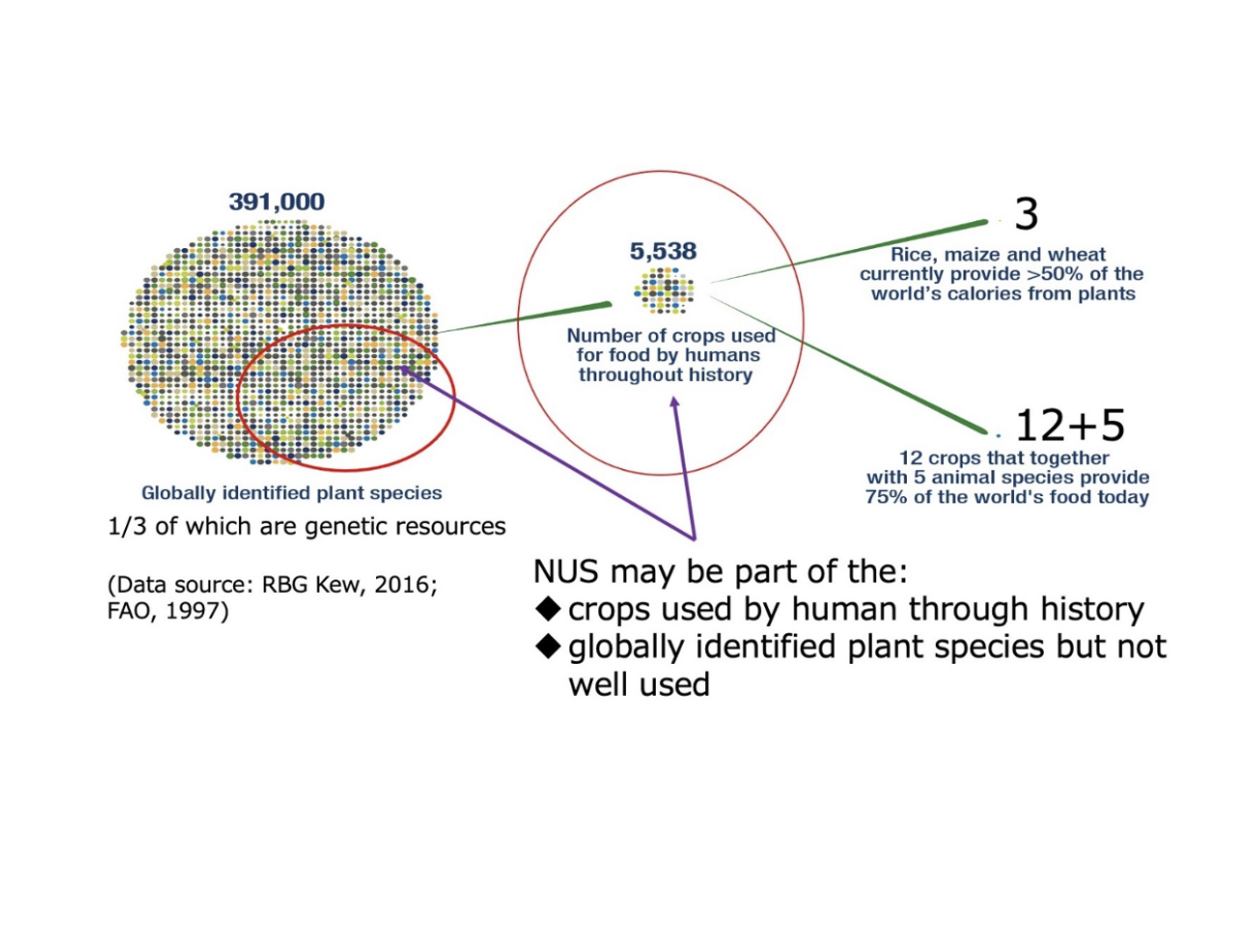 391,000

Globally identified plant species

1/3 of which are genetic resources

(Data source: RBG Kew, 2016; FAO, 1997)

5,538

Number of crops used for food by humans throughout history

3

Rice, maize and wheat currently provide >50% of the world's calories from plants

12+5

12 crops that together with 5 animal species provide 75% of the world's food today

NUS may be part of the:
◆ crops used by human through history
◆ globally identified plant species but not well used